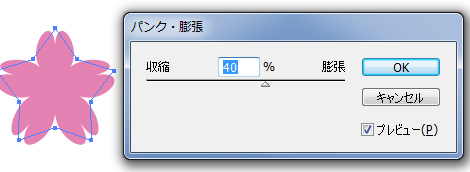 パンク・膨張

収縮 40 % 膨張

OK

キャンセル

プレビュー(P)